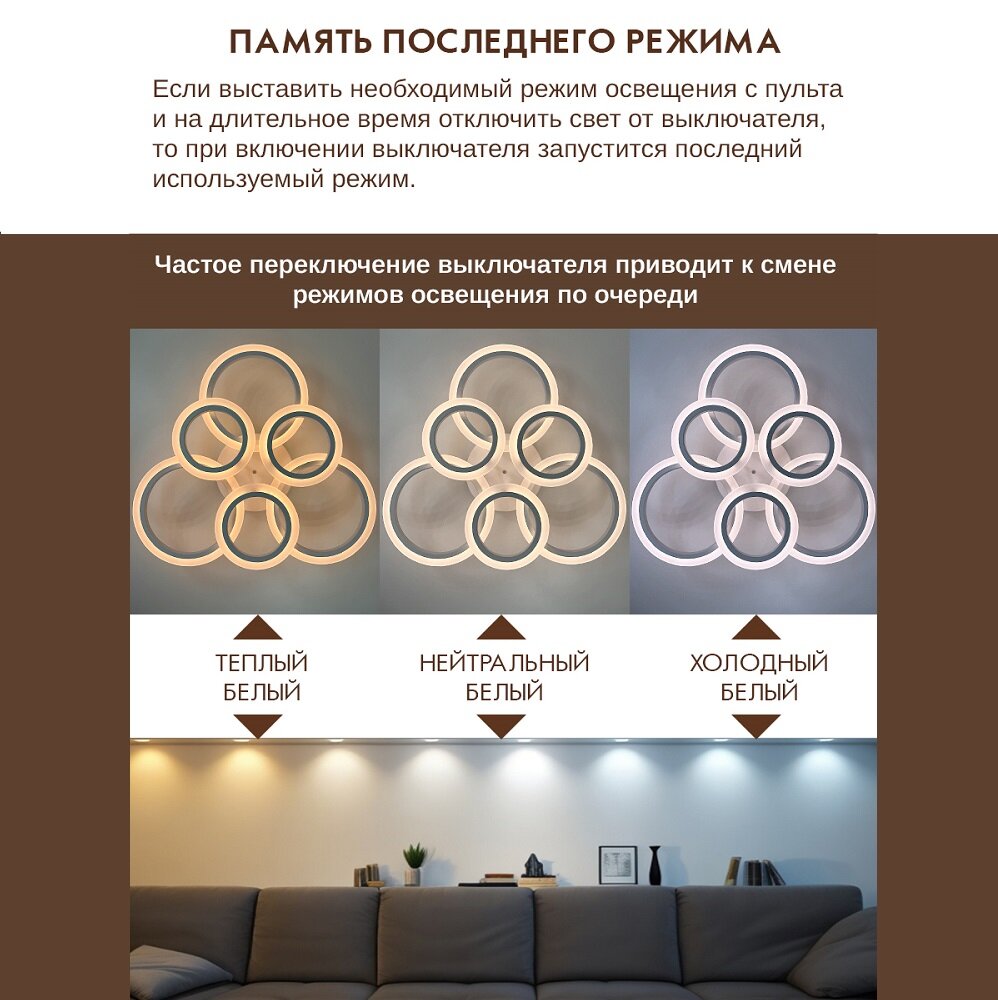 ПАМЯТЬ ПОСЛЕДНЕГО РЕЖИМА

Если выставить необходимый режим освещения с пульта и на длительное время отключить свет от выключателя, то при включении выключателя запустится последний используемый режим.

Частое переключение выключателя приводит к смене режимов освещения по очереди

ТЕПЛЫЙ БЕЛЫЙ

НЕЙТРАЛЬНЫЙ БЕЛЫЙ

ХОЛОДНЫЙ БЕЛЫЙ